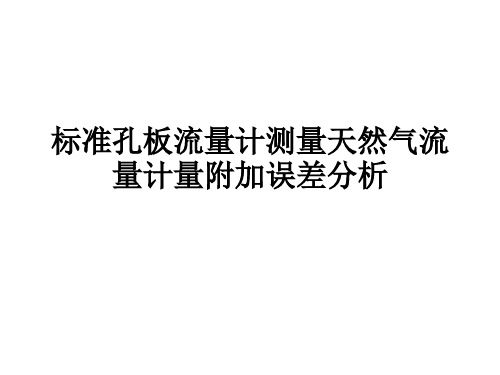 标准孔板流量计测量天然气流量计量附加误差分析